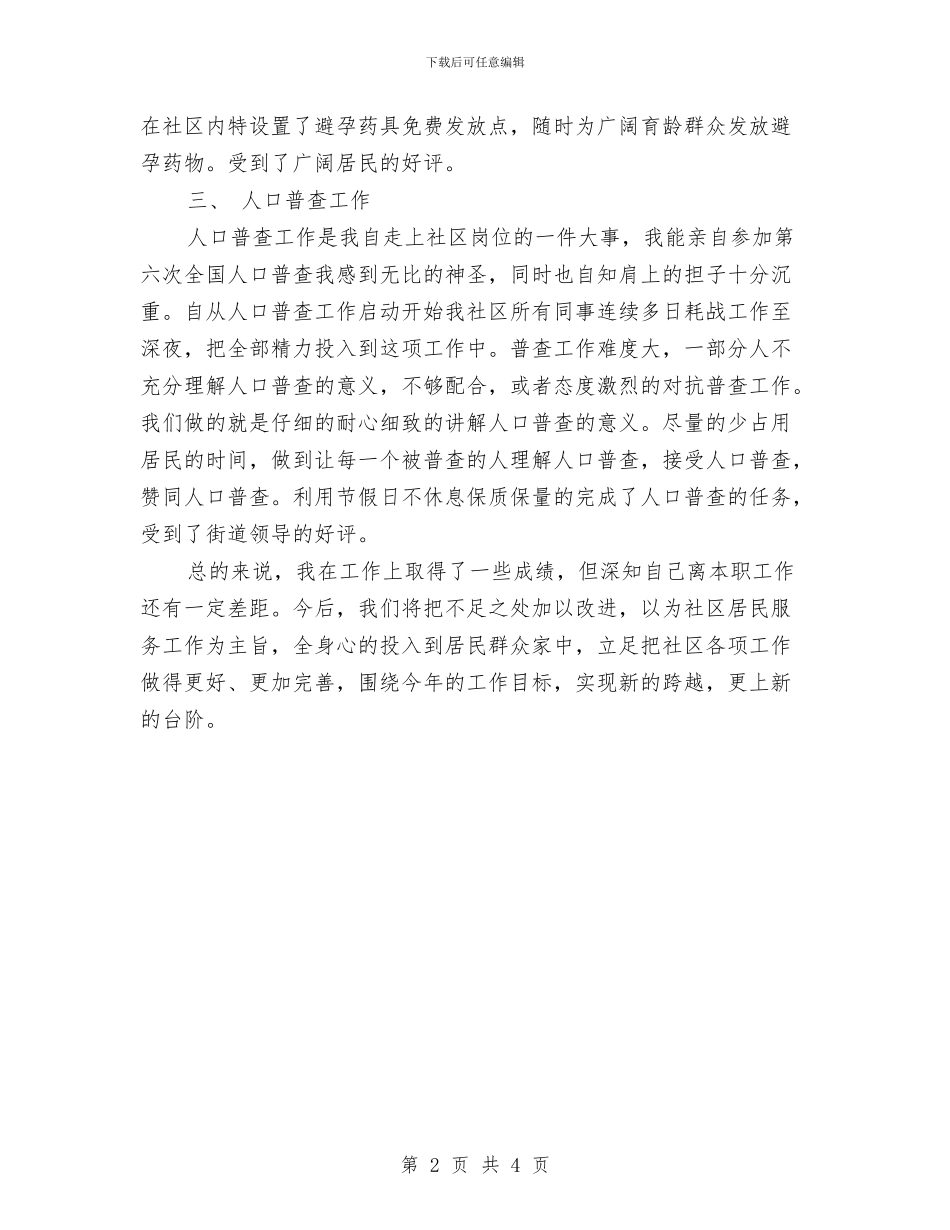 下载后可任意编辑

在社区内特设置了避孕药具免费发放点，随时为广阔育龄群众发放避孕药物。受到了广阔居民的好评。

三、 人口普查工作

人口普查工作是我自走上社区岗位的一件大事，我能亲自参加第六次全国人口普查我感到无比的神圣，同时也自知肩上的担子十分沉重。自从人口普查工作启动开始我社区所有同事连续多日耗战工作至深夜，把全部精力投入到这项工作中。普查工作难度大，一部分人不充分理解人口普查的意义，不够配合，或者态度激烈的对抗普查工作。我们做的就是仔细的耐心细致的讲解人口普查的意义。尽量的少占用居民的时间，做到让每一个被普查的人理解人口普查，接受人口普查，赞同人口普查。利用节假日不休息保质保量的完成了人口普查的任务，受到了街道领导的好评。

总的来说，我在工作上取得了一些成绩，但深知自己离本职工作还有一定差距。今后，我们将把不足之处加以改进，以为社区居民服务工作为主旨，全身心的投入到居民群众家中，立足把社区各项工作做得更好、更加完善，围绕今年的工作目标，实现新的跨越，更上新的台阶。

第 2 页 共 4 页